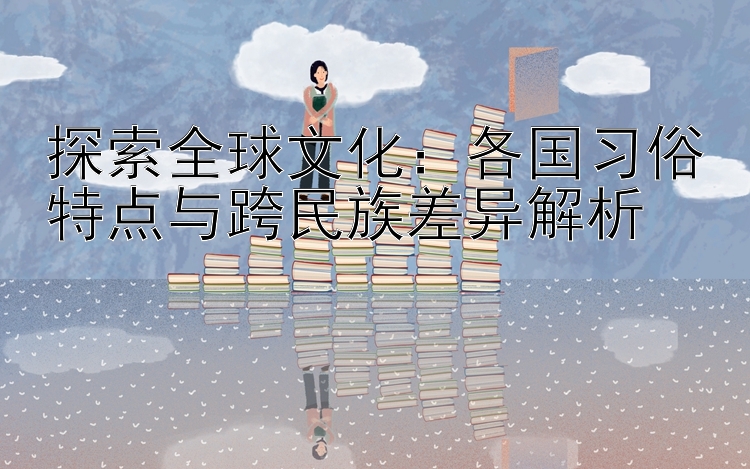 探索全球文化：各国习俗特点与跨民族差异解析